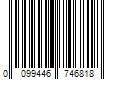 0 099446 746818